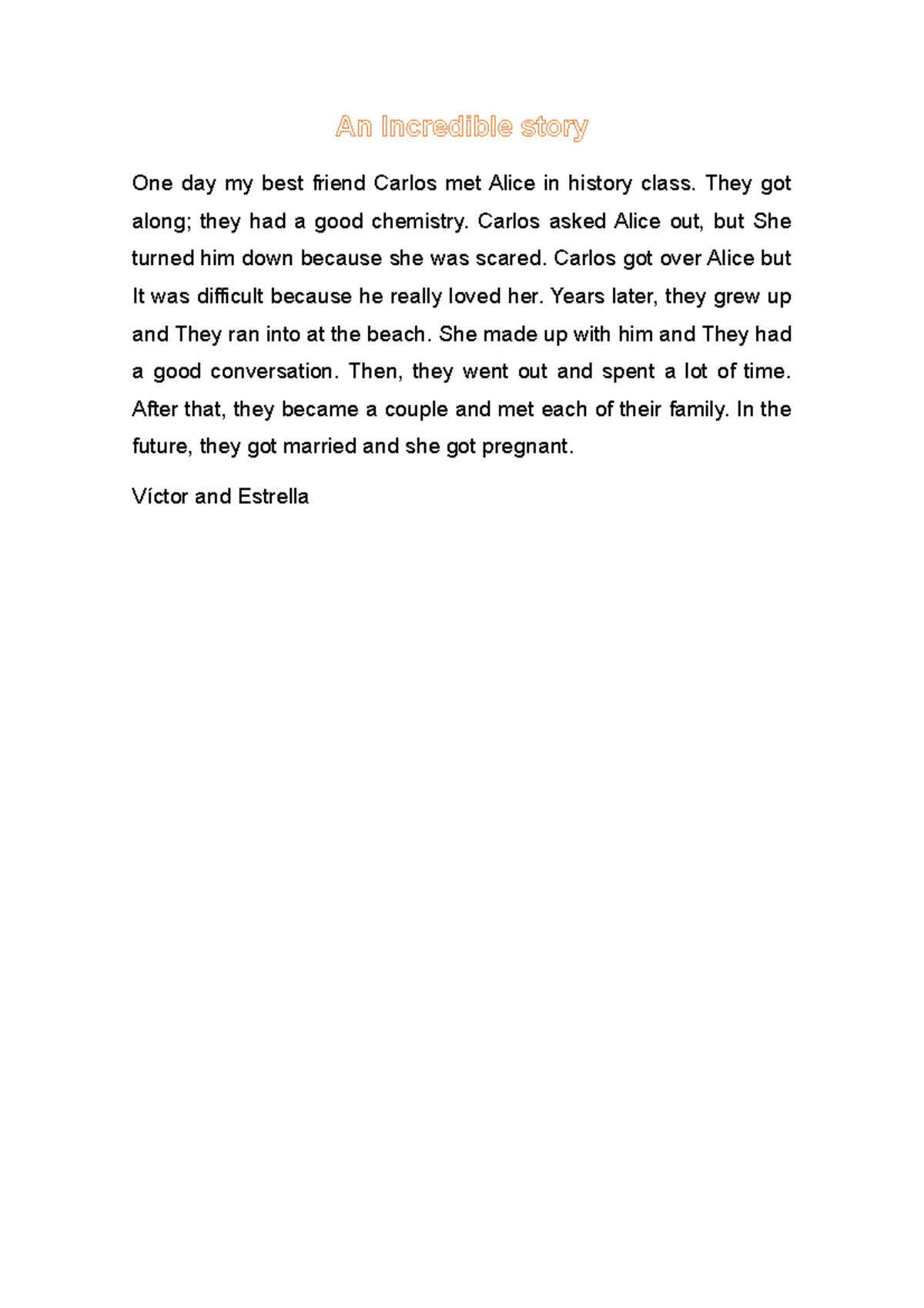 An Incredible story

One day my best friend Carlos met Alice in history class. They got along; they had a good chemistry. Carlos asked Alice out, but She turned him down because she was scared. Carlos got over Alice but It was difficult because he really loved her. Years later, they grew up and They ran into at the beach. She made up with him and They had a good conversation. Then, they went out and spent a lot of time. After that, they became a couple and met each of their family. In the future, they got married and she got pregnant.

Víctor and Estrella